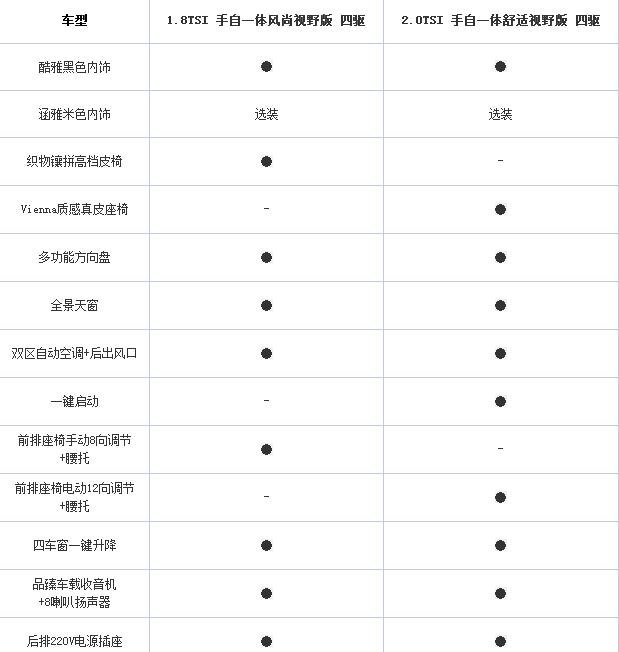 | 车型 | 1.8TSI 手自一体风尚视野版 四驱 | 2.0TSI 手自一体舒适视野版 四驱 |
|---|---|---|
| 酷雅黑色内饰 | ● | ● |
| 涵雅米色内饰 | 选装 | 选装 |
| 织物镶拼高档皮椅 | ● | - |
| Vienna质感真皮座椅 | - | ● |
| 多功能方向盘 | ● | ● |
| 全景天窗 | ● | ● |
| 双区自动空调+后出风口 | ● | ● |
| 一键启动 | - | ● |
| 前排座椅手动8向调节+腰托 | ● | - |
| 前排座椅电动12向调节+腰托 | - | ● |
| 四车窗一键升降 | ● | ● |
| 品臻车载收音机+8喇叭扬声器 | ● | ● |
| 后排220V电源插座 | ● | ● |